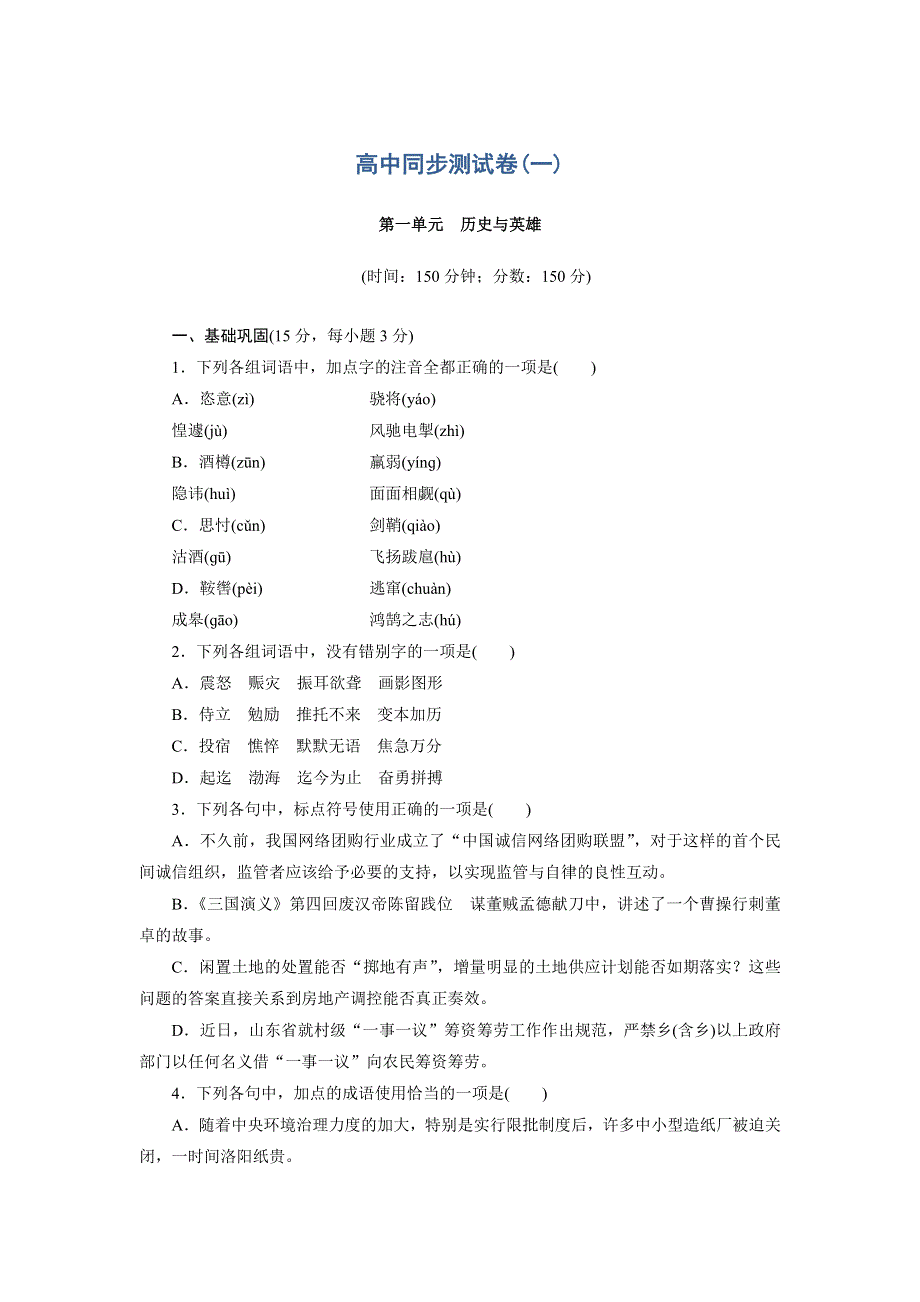 高中同步测试卷(一)

第一单元　历史与英雄

(时间：150 分钟；分数：150 分)

一、基础巩固(15 分，每小题 3 分)

1．下列各组词语中，加点字的注音全都正确的一项是(　　)

A．恣意(zì)　　骁将(yáo)

惶遽(jù)　　风驰电掣(zhì)

B．酒樽(zūn)　　羸弱(yíng)

隐讳(huì)　　面面相觑(qù)

C．思忖(cǔn)　　剑鞘(qiào)

沽酒(gū)　　飞扬跋扈(hù)

D．鞍辔(pèi)　　逃窜(chuàn)

成皋(gāo)　　鸿鹄之志(hú)

2．下列各组词语中，没有错别字的一项是(　　)

A．震怒　赈灾　振耳欲聋　画影图形

B．侍立　勉励　推托不来　变本加历

C．投宿　憔悴　默默无语　焦急万分

D．起迄　渤海　迄今为止　奋勇拼搏

3．下列各句中，标点符号使用正确的一项是(　　)

A．不久前，我国网络团购行业成立了“中国诚信网络团购联盟”，对于这样的首个民间诚信组织，监管者应该给予必要的支持，以实现监管与自律的良性互动。

B．《三国演义》第四回废汉帝陈留践位　谋董贼孟德献刀中，讲述了一个曹操行刺董卓的故事。

C．闲置土地的处置能否“掷地有声”，增量明显的土地供应计划能否如期落实？这些问题的答案直接关系到房地产调控能否真正奏效。

D．近日，山东省就村级“一事一议”筹资筹劳工作作出规范，严禁乡(含乡)以上政府部门以任何名义借“一事一议”向农民筹资筹劳。

4．下列各句中，加点的成语使用恰当的一项是(　　)

A．随着中央环境治理力度的加大，特别是实行限批制度后，许多中小型造纸厂被迫关闭，一时间洛阳纸贵。